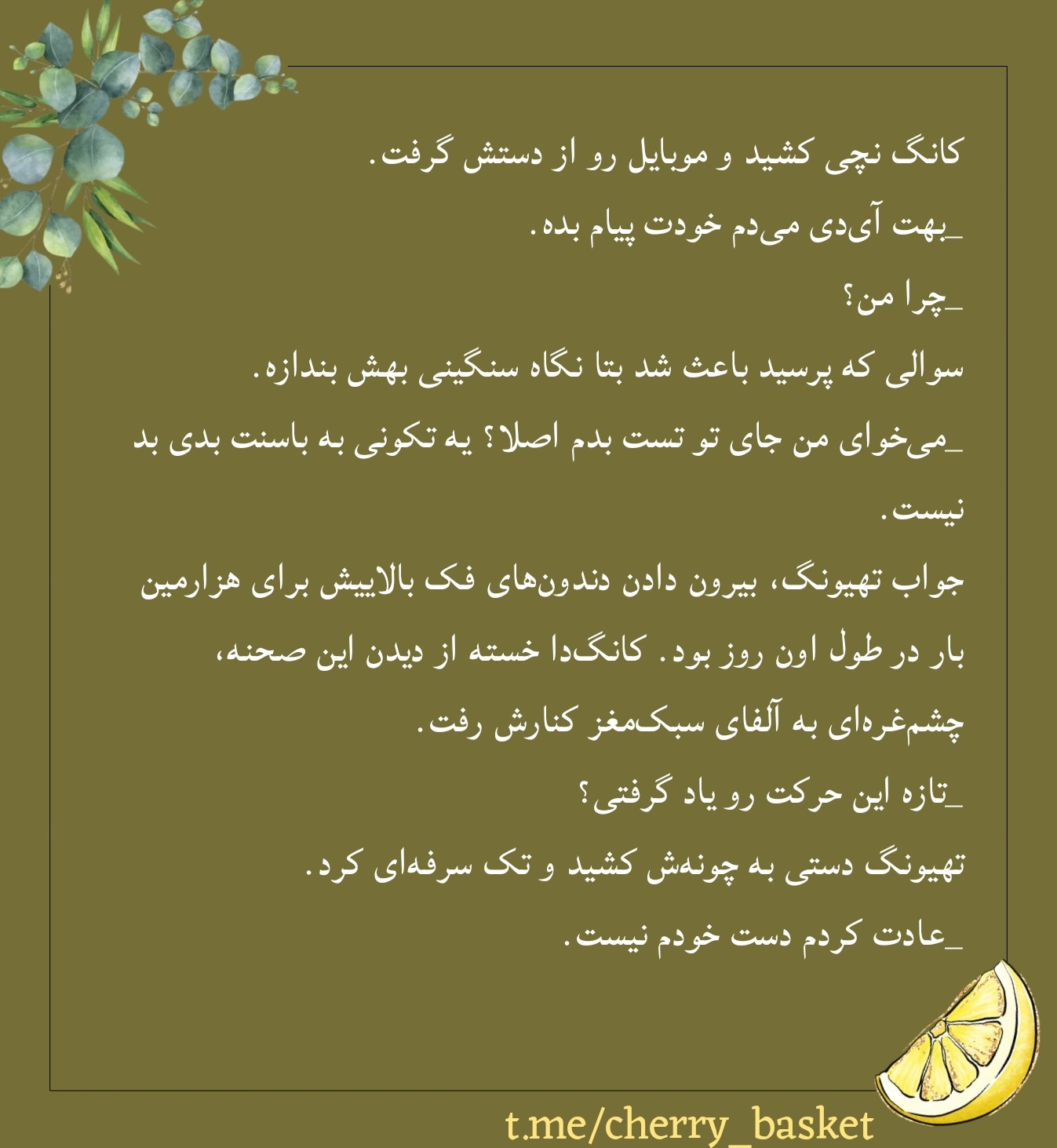 کانگ نچی کشید و موبایل رو از دستش گرفت.

_بهت آی‌دی می‌دم خودت پیام بده.

_چرا من؟

سوالی که پرسید باعث شد بتا نگاه سنگینی بهش بندازه.

_می‌خوای من جای تو تست بدم اصلا؟ یه تکونی به باسنت بدی بد نیست.

جواب تهیونگ، بیرون دادن دندون‌های فک بالاییش برای هزارمین بار در طول اون روز بود. کانگ‌دا خسته از دیدن این صحنه، چشم‌غره‌ای به آلفای سبک‌مغز کنارش رفت.

_تازه این حرکت رو یاد گرفتی؟

تهیونگ دستی به چونه‌ش کشید و تک سرفه‌ای کرد.

_عادت کردم دست خودم نیست.

t.me/cherry_basket